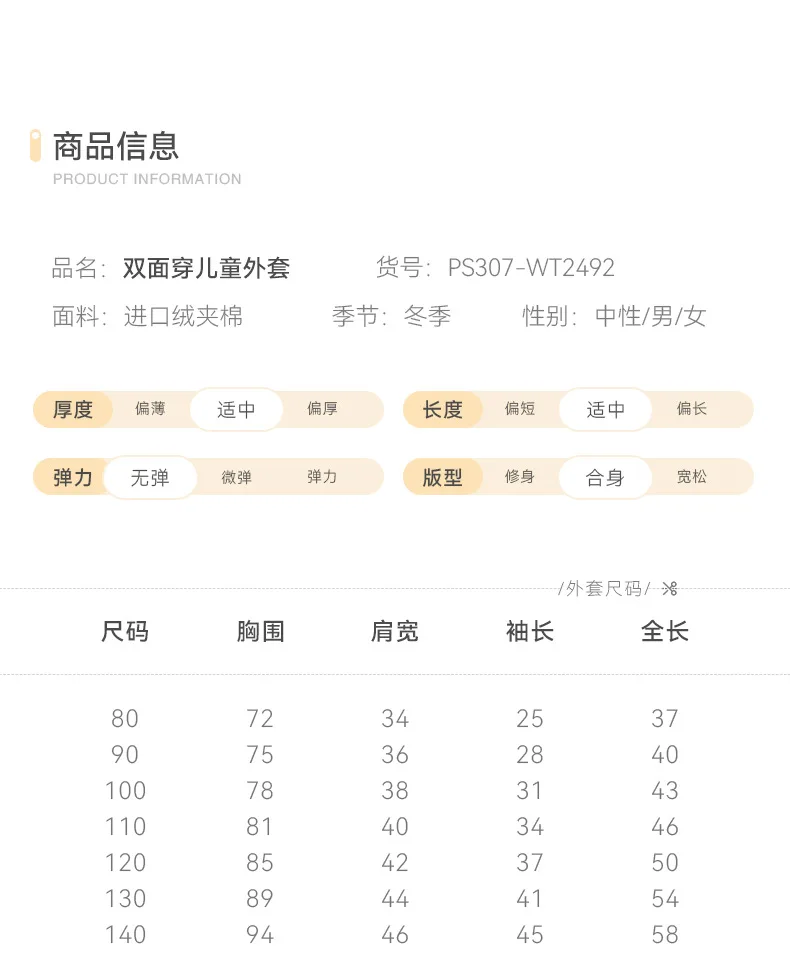 商品信息
PRODUCT INFORMATION

品名：双面穿儿童外套　货号：PS307-WT2492
面料：进口绒夹棉　季节：冬季　性别：中性/男/女

厚度　偏薄　适中　偏厚
长度　偏短　适中　偏长
弹力　无弹　微弹　弹力
版型　修身　合身　宽松

/外套尺码/

| 尺码 | 胸围 | 肩宽 | 袖长 | 全长 |
|---|---|---|---|---|
| 80 | 72 | 34 | 25 | 37 |
| 90 | 75 | 36 | 28 | 40 |
| 100 | 78 | 38 | 31 | 43 |
| 110 | 81 | 40 | 34 | 46 |
| 120 | 85 | 42 | 37 | 50 |
| 130 | 89 | 44 | 41 | 54 |
| 140 | 94 | 46 | 45 | 58 |